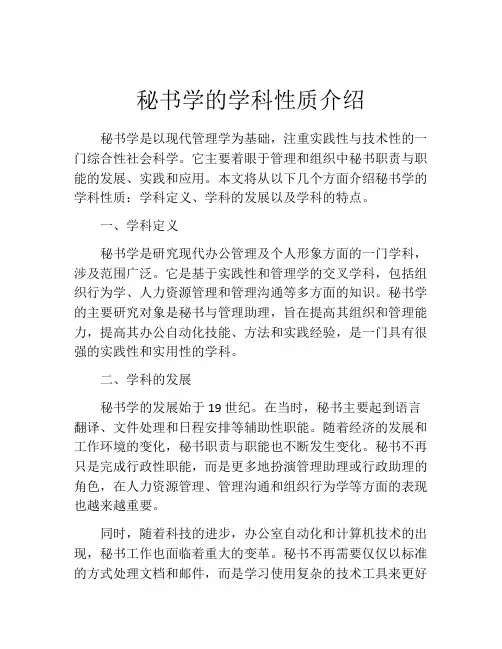 秘书学的学科性质介绍

秘书学是以现代管理学为基础，注重实践性与技术性的一门综合性社会科学。它主要着眼于管理和组织中秘书职责与职能的发展、实践和应用。本文将从以下几个方面介绍秘书学的学科性质：学科定义、学科的发展以及学科的特点。

一、学科定义

秘书学是研究现代办公管理及个人形象方面的一门学科，涉及范围广泛。它是基于实践性和管理学的交叉学科，包括组织行为学、人力资源管理和管理沟通等多方面的知识。秘书学的主要研究对象是秘书与管理助理，旨在提高其组织和管理能力，提高其办公自动化技能、方法和实践经验，是一门具有很强的实践性和实用性的学科。

二、学科的发展

秘书学的发展始于19世纪。在当时，秘书主要起到语言翻译、文件处理和日程安排等辅助性职能。随着经济的发展和工作环境的变化，秘书职责与职能也不断发生变化。秘书不再只是完成行政性职能，而是更多地扮演管理助理或行政助理的角色，在人力资源管理、管理沟通和组织行为学等方面的表现也越来越重要。

同时，随着科技的进步，办公室自动化和计算机技术的出现，秘书工作也面临着重大的变革。秘书不再需要仅仅以标准的方式处理文档和邮件，而是学习使用复杂的技术工具来更好